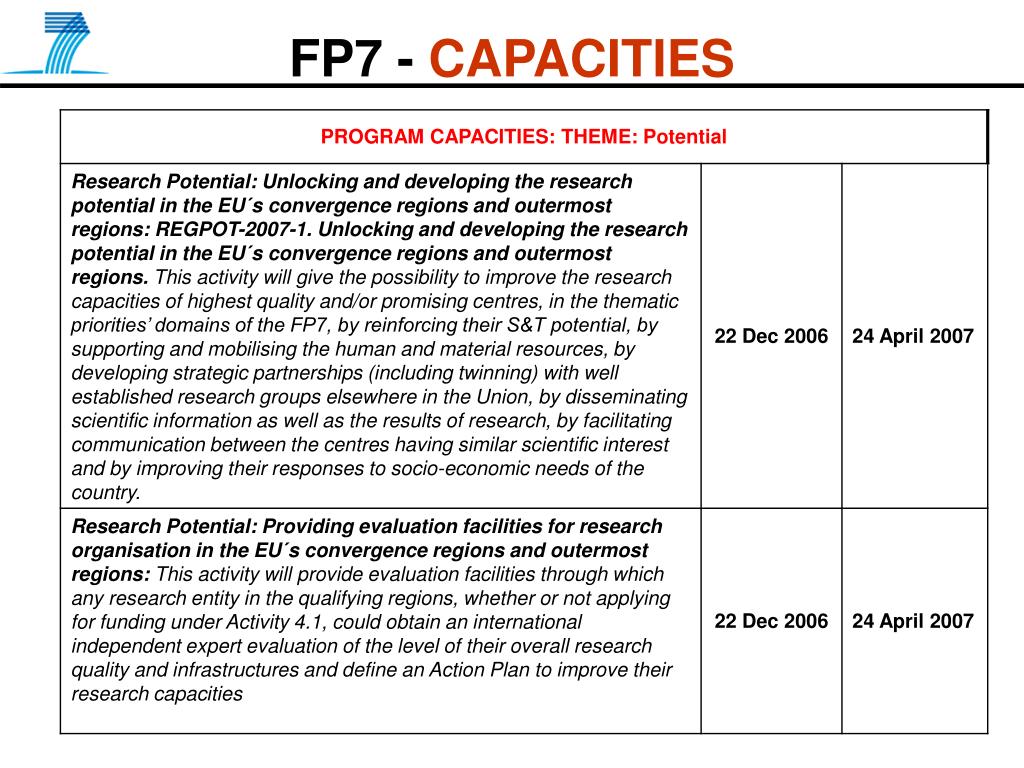 FP7 - CAPACITIES

| PROGRAM CAPACITIES: THEME: Potential | | |
|---|---|---|
| Research Potential: Unlocking and developing the research potential in the EU´s convergence regions and outermost regions: REGPOT-2007-1. Unlocking and developing the research potential in the EU´s convergence regions and outermost regions. This activity will give the possibility to improve the research capacities of highest quality and/or promising centres, in the thematic priorities' domains of the FP7, by reinforcing their S&T potential, by supporting and mobilising the human and material resources, by developing strategic partnerships (including twinning) with well established research groups elsewhere in the Union, by disseminating scientific information as well as the results of research, by facilitating communication between the centres having similar scientific interest and by improving their responses to socio-economic needs of the country. | 22 Dec 2006 | 24 April 2007 |
| Research Potential: Providing evaluation facilities for research organisation in the EU´s convergence regions and outermost regions: This activity will provide evaluation facilities through which any research entity in the qualifying regions, whether or not applying for funding under Activity 4.1, could obtain an international independent expert evaluation of the level of their overall research quality and infrastructures and define an Action Plan to improve their research capacities | 22 Dec 2006 | 24 April 2007 |